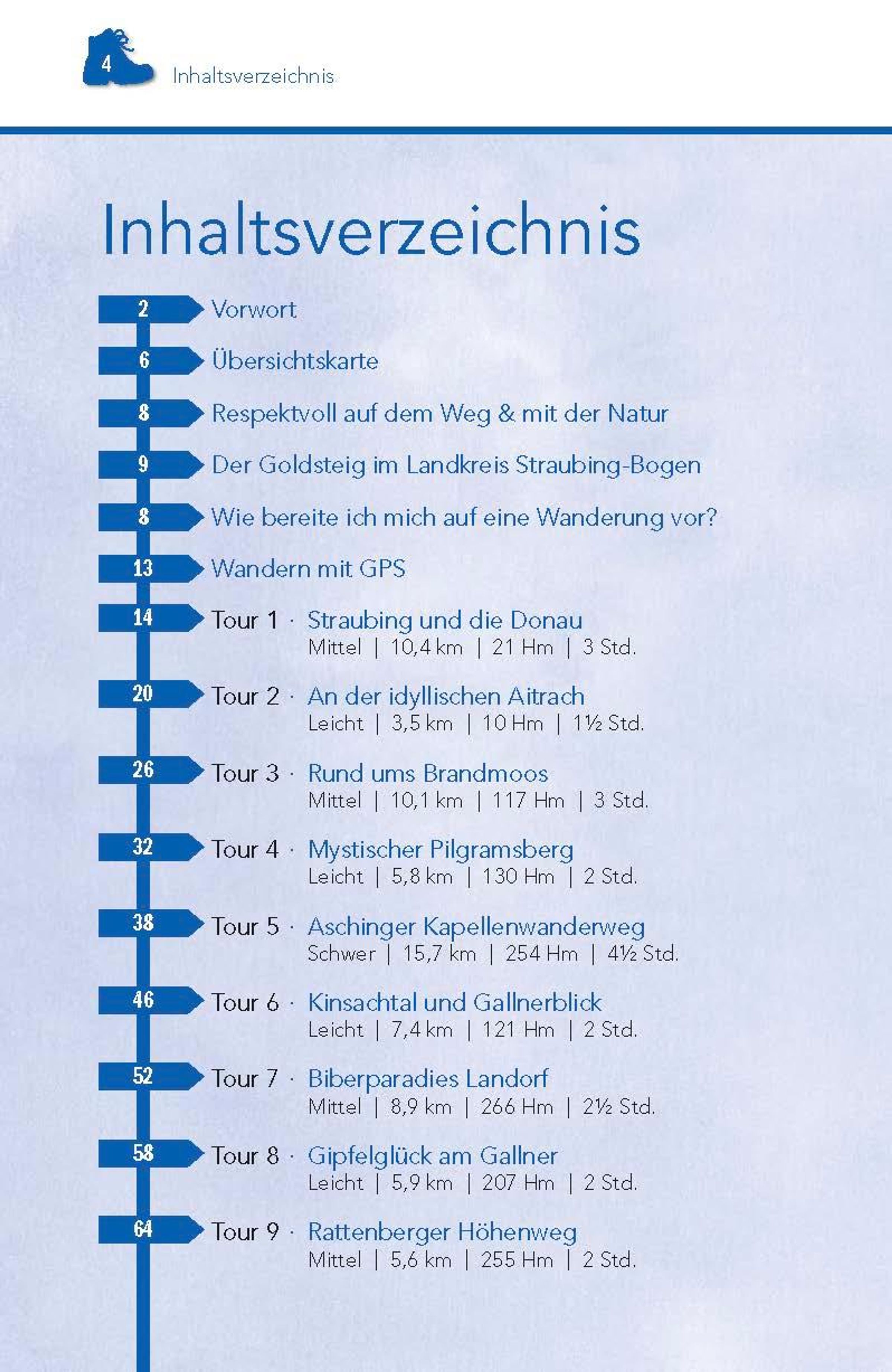 4 Inhaltsverzeichnis

Inhaltsverzeichnis

2 Vorwort

6 Übersichtskarte

8 Respektvoll auf dem Weg & mit der Natur

9 Der Goldsteig im Landkreis Straubing-Bogen

8 Wie bereite ich mich auf eine Wanderung vor?

13 Wandern mit GPS

14 Tour 1 · Straubing und die Donau
Mittel | 10,4 km | 21 Hm | 3 Std.

20 Tour 2 · An der idyllischen Aitrach
Leicht | 3,5 km | 10 Hm | 1½ Std.

26 Tour 3 · Rund ums Brandmoos
Mittel | 10,1 km | 117 Hm | 3 Std.

32 Tour 4 · Mystischer Pilgramsberg
Leicht | 5,8 km | 130 Hm | 2 Std.

38 Tour 5 · Aschinger Kapellenwanderweg
Schwer | 15,7 km | 254 Hm | 4½ Std.

46 Tour 6 · Kinsachtal und Gallnerblick
Leicht | 7,4 km | 121 Hm | 2 Std.

52 Tour 7 · Biberparadies Landorf
Mittel | 8,9 km | 266 Hm | 2½ Std.

58 Tour 8 · Gipfelglück am Gallner
Leicht | 5,9 km | 207 Hm | 2 Std.

64 Tour 9 · Rattenberger Höhenweg
Mittel | 5,6 km | 255 Hm | 2 Std.